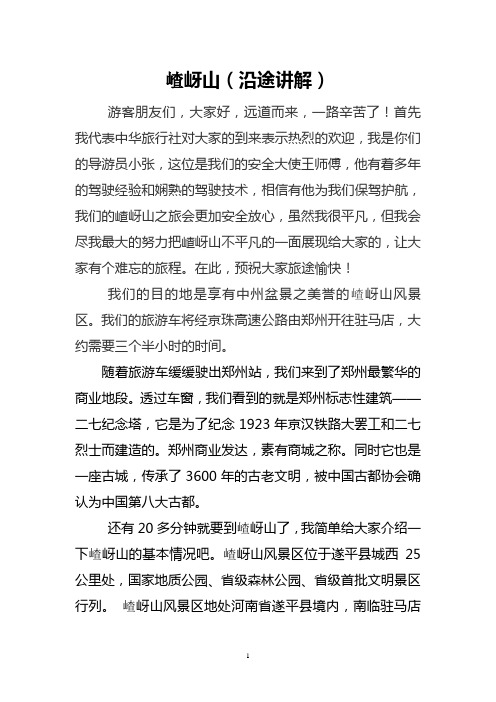 嵖岈山（沿途讲解）

游客朋友们，大家好，远道而来，一路辛苦了！首先我代表中华旅行社对大家的到来表示热烈的欢迎，我是你们的导游员小张，这位是我们的安全大使王师傅，他有着多年的驾驶经验和娴熟的驾驶技术，相信有他为我们保驾护航，我们的嵖岈山之旅会更加安全放心，虽然我很平凡，但我会尽我最大的努力把嵖岈山不平凡的一面展现给大家的，让大家有个难忘的旅程。在此，预祝大家旅途愉快！

我们的目的地是享有中州盆景之美誉的嵖岈山风景区。我们的旅游车将经京珠高速公路由郑州开往驻马店，大约需要三个半小时的时间。

随着旅游车缓缓驶出郑州站，我们来到了郑州最繁华的商业地段。透过车窗，我们看到的就是郑州标志性建筑——二七纪念塔，它是为了纪念 1923 年京汉铁路大罢工和二七烈士而建造的。郑州商业发达，素有商城之称。同时它也是一座古城，传承了 3600 年的古老文明，被中国古都协会确认为中国第八大古都。

还有 20 多分钟就要到嵖岈山了，我简单给大家介绍一下嵖岈山的基本情况吧。嵖岈山风景区位于遂平县城西 25 公里处，国家地质公园、省级森林公园、省级首批文明景区行列。 嵖岈山风景区地处河南省遂平县境内，南临驻马店

1